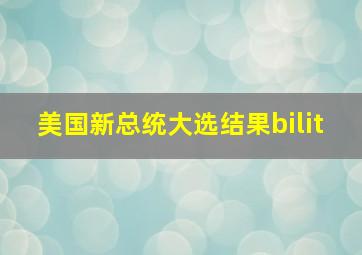 美国新总统大选结果bilit